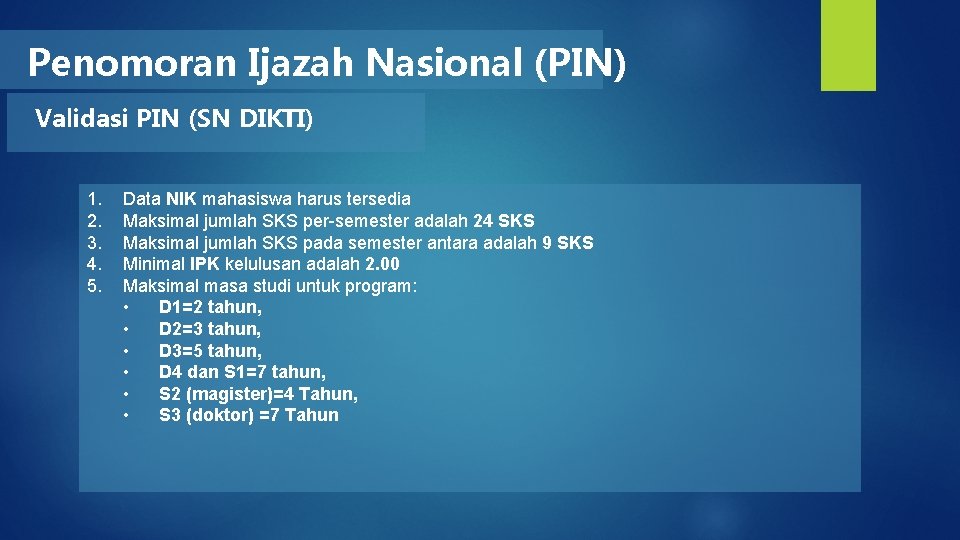 Penomoran Ijazah Nasional (PIN)

Validasi PIN (SN DIKTI)

1. Data NIK mahasiswa harus tersedia
2. Maksimal jumlah SKS per-semester adalah 24 SKS
3. Maksimal jumlah SKS pada semester antara adalah 9 SKS
4. Minimal IPK kelulusan adalah 2.00
5. Maksimal masa studi untuk program:
• D1=2 tahun,
• D2=3 tahun,
• D3=5 tahun,
• D4 dan S1=7 tahun,
• S2 (magister)=4 Tahun,
• S3 (doktor) =7 Tahun